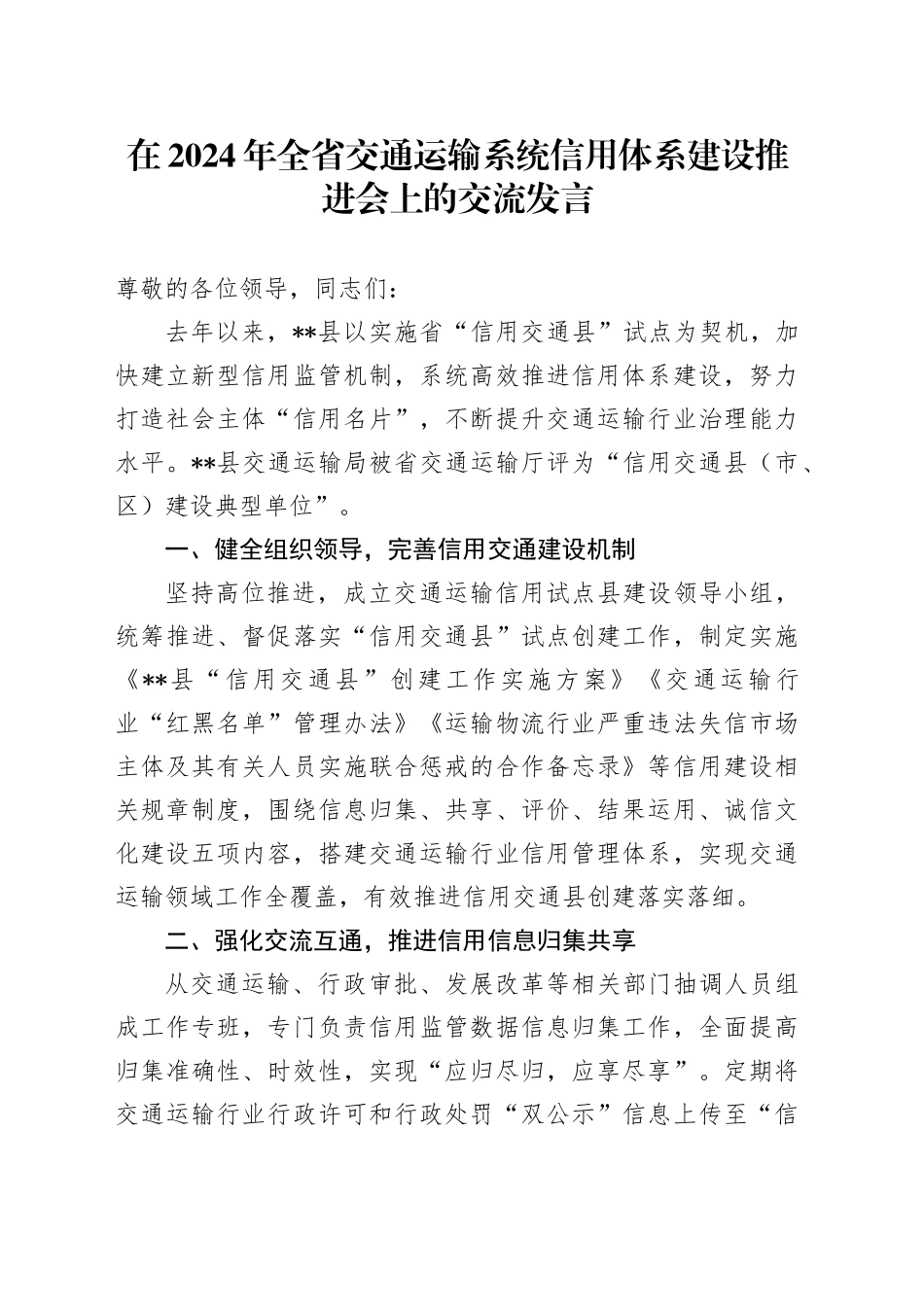 在2024年全省交通运输系统信用体系建设推进会上的交流发言

尊敬的各位领导，同志们：

去年以来，**县以实施省“信用交通县”试点为契机，加快建立新型信用监管机制，系统高效推进信用体系建设，努力打造社会主体“信用名片”，不断提升交通运输行业治理能力水平。**县交通运输局被省交通运输厅评为“信用交通县（市、区）建设典型单位”。

一、健全组织领导，完善信用交通建设机制

坚持高位推进，成立交通运输信用试点县建设领导小组，统筹推进、督促落实“信用交通县”试点创建工作，制定实施《**县“信用交通县”创建工作实施方案》《交通运输行业“红黑名单”管理办法》《运输物流行业严重违法失信市场主体及其有关人员实施联合惩戒的合作备忘录》等信用建设相关规章制度，围绕信息归集、共享、评价、结果运用、诚信文化建设五项内容，搭建交通运输行业信用管理体系，实现交通运输领域工作全覆盖，有效推进信用交通县创建落实落细。

二、强化交流互通，推进信用信息归集共享

从交通运输、行政审批、发展改革等相关部门抽调人员组成工作专班，专门负责信用监管数据信息归集工作，全面提高归集准确性、时效性，实现“应归尽归，应享尽享”。定期将交通运输行业行政许可和行政处罚“双公示”信息上传至“信